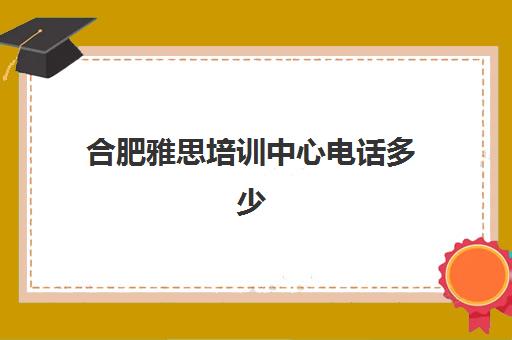 合肥雅思培训中心电话多少